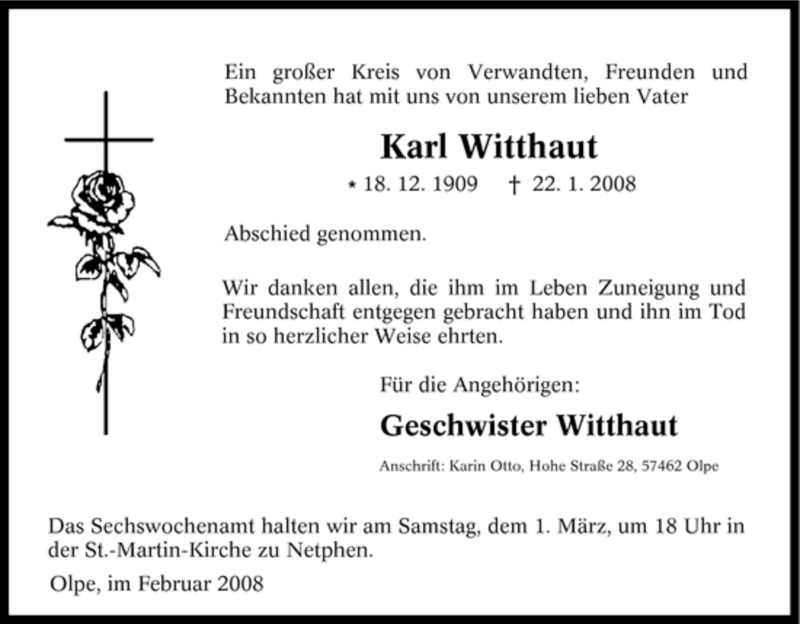 Ein großer Kreis von Verwandten, Freunden und Bekannten hat mit uns von unserem lieben Vater

Karl Witthaut

* 18. 12. 1909 † 22. 1. 2008

Abschied genommen.

Wir danken allen, die ihm im Leben Zuneigung und Freundschaft entgegen gebracht haben und ihn im Tod in so herzlicher Weise ehrten.

Für die Angehörigen:

Geschwister Witthaut

Anschrift: Karin Otto, Hohe Straße 28, 57462 Olpe

Das Sechswochenamt halten wir am Samstag, dem 1. März, um 18 Uhr in der St.-Martin-Kirche zu Netphen.

Olpe, im Februar 2008